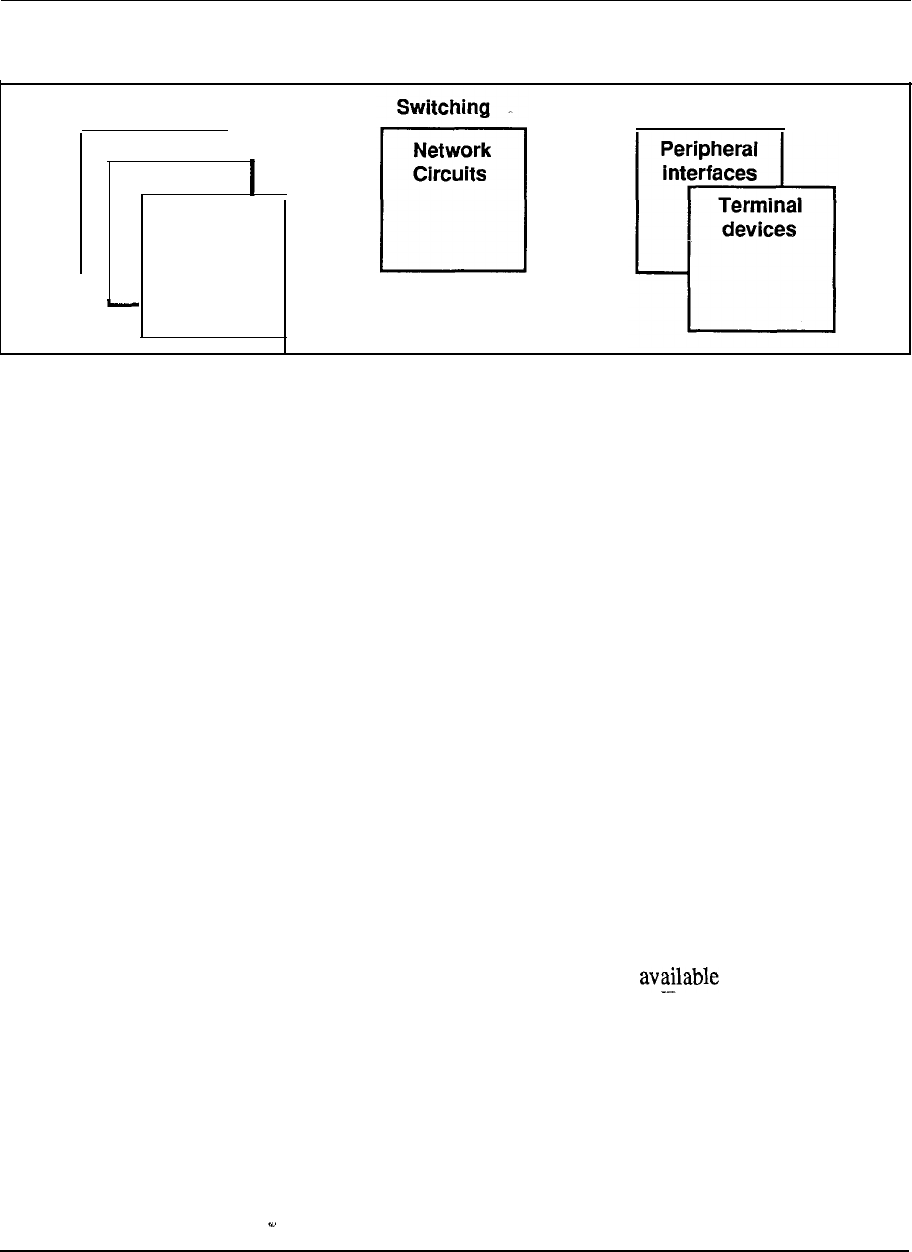 Switching

Network Circuits

Peripheral interfaces

Terminal devices

available